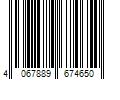 4 067889 674650